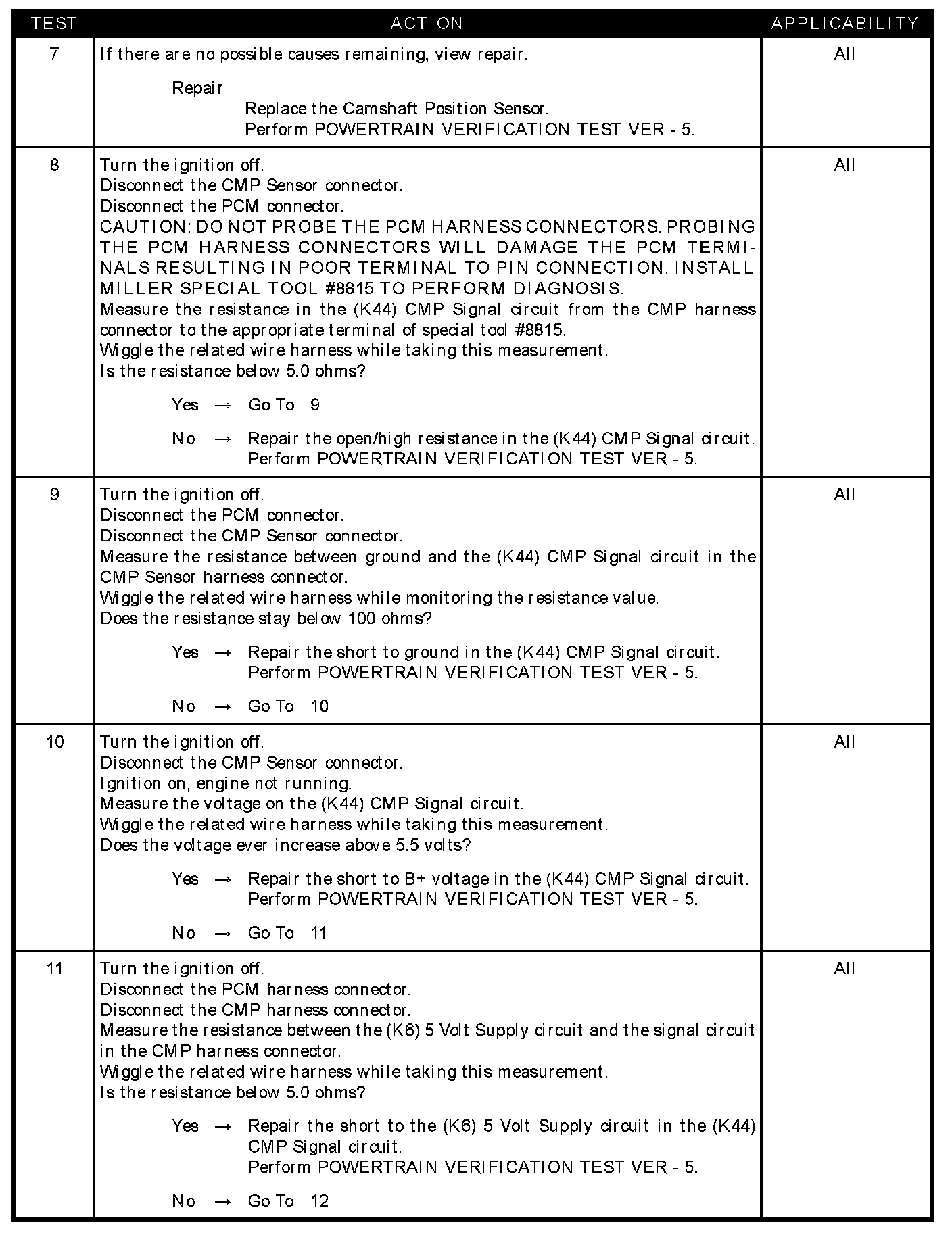 | TEST | ACTION | APPLICABILITY |
|---|---|---|
| 7 | If there are no possible causes remaining, view repair.<br><br>Repair<br>Replace the Camshaft Position Sensor.<br>Perform POWERTRAIN VERIFICATION TEST VER - 5. | All |
| 8 | Turn the ignition off.<br>Disconnect the CMP Sensor connector.<br>Disconnect the PCM connector.<br>CAUTION: DO NOT PROBE THE PCM HARNESS CONNECTORS. PROBING THE PCM HARNESS CONNECTORS WILL DAMAGE THE PCM TERMINALS RESULTING IN POOR TERMINAL TO PIN CONNECTION. INSTALL MILLER SPECIAL TOOL #8815 TO PERFORM DIAGNOSIS.<br>Measure the resistance in the (K44) CMP Signal circuit from the CMP harness connector to the appropriate terminal of special tool #8815.<br>Wiggle the related wire harness while taking this measurement.<br>Is the resistance below 5.0 ohms?<br><br>Yes → Go To 9<br><br>No → Repair the open/high resistance in the (K44) CMP Signal circuit.<br>Perform POWERTRAIN VERIFICATION TEST VER - 5. | All |
| 9 | Turn the ignition off.<br>Disconnect the PCM connector.<br>Disconnect the CMP Sensor connector.<br>Measure the resistance between ground and the (K44) CMP Signal circuit in the CMP Sensor harness connector.<br>Wiggle the related wire harness while monitoring the resistance value.<br>Does the resistance stay below 100 ohms?<br><br>Yes → Repair the short to ground in the (K44) CMP Signal circuit.<br>Perform POWERTRAIN VERIFICATION TEST VER - 5.<br><br>No → Go To 10 | All |
| 10 | Turn the ignition off.<br>Disconnect the CMP Sensor connector.<br>Ignition on, engine not running.<br>Measure the voltage on the (K44) CMP Signal circuit.<br>Wiggle the related wire harness while taking this measurement.<br>Does the voltage ever increase above 5.5 volts?<br><br>Yes → Repair the short to B+ voltage in the (K44) CMP Signal circuit.<br>Perform POWERTRAIN VERIFICATION TEST VER - 5.<br><br>No → Go To 11 | All |
| 11 | Turn the ignition off.<br>Disconnect the PCM harness connector.<br>Disconnect the CMP harness connector.<br>Measure the resistance between the (K6) 5 Volt Supply circuit and the signal circuit in the CMP harness connector.<br>Wiggle the related wire harness while taking this measurement.<br>Is the resistance below 5.0 ohms?<br><br>Yes → Repair the short to the (K6) 5 Volt Supply circuit in the (K44) CMP Signal circuit.<br>Perform POWERTRAIN VERIFICATION TEST VER - 5.<br><br>No → Go To 12 | All |